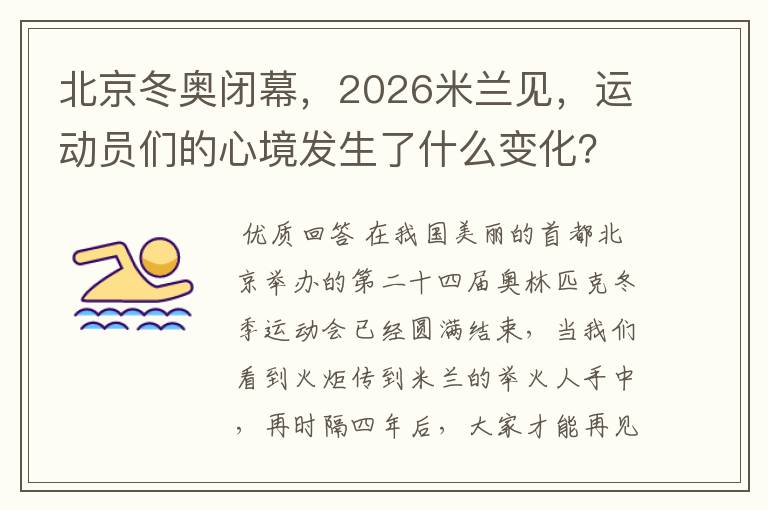 北京冬奥闭幕，2026米兰见，运动员们的心境发生了什么变化？

优质回答 在我国美丽的首都北京举办的第二十四届奥林匹克冬季运动会已经圆满结束，当我们看到火炬传到米兰的举火人手中，再时隔四年后，大家才能再见